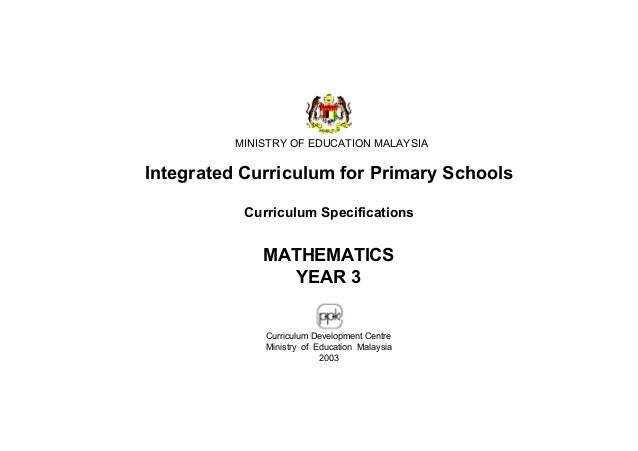 MINISTRY OF EDUCATION MALAYSIA

Integrated Curriculum for Primary Schools

Curriculum Specifications

MATHEMATICS
YEAR 3

ppk

Curriculum Development Centre
Ministry of Education Malaysia
2003